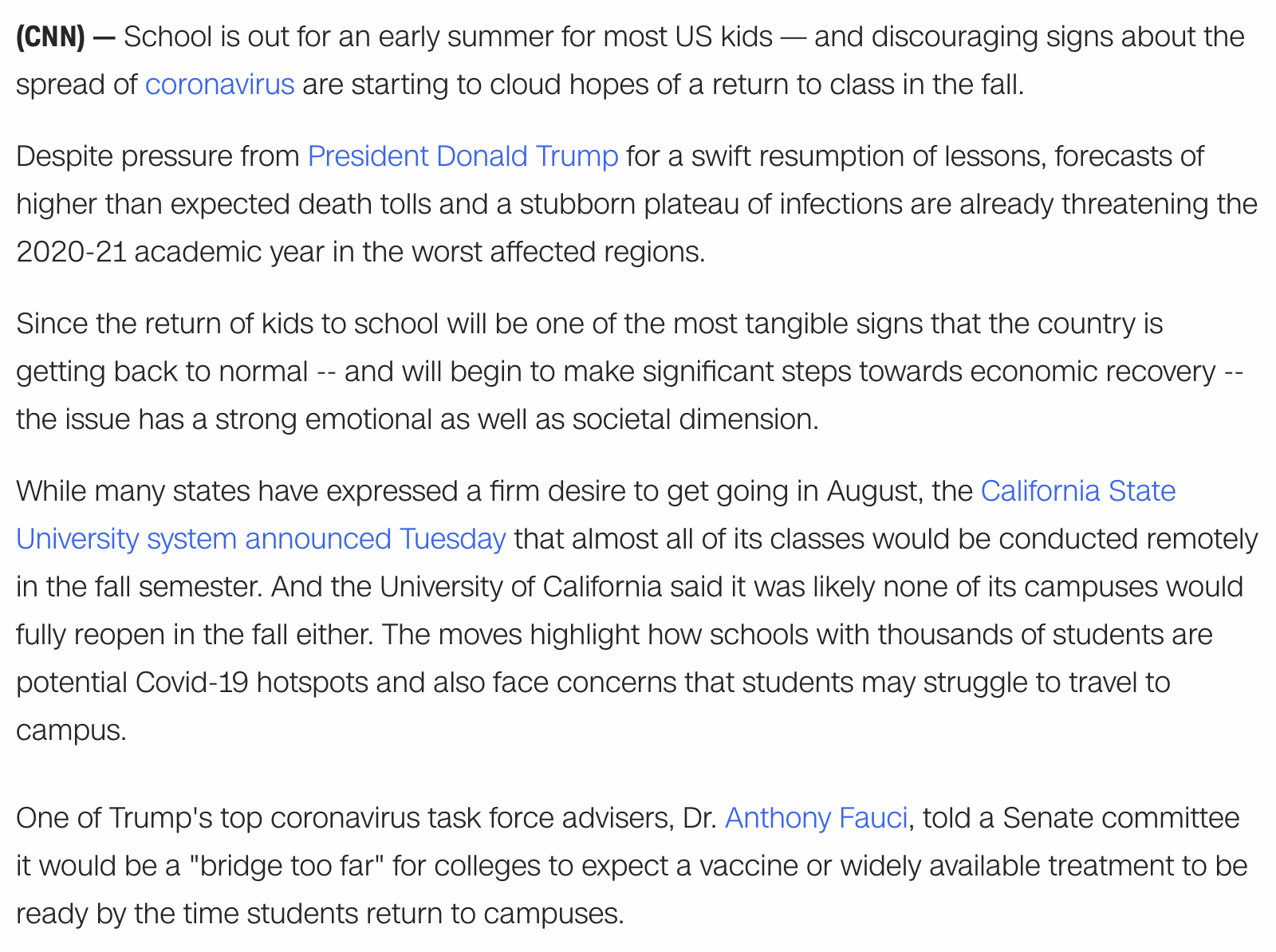 (CNN) — School is out for an early summer for most US kids — and discouraging signs about the spread of coronavirus are starting to cloud hopes of a return to class in the fall.

Despite pressure from President Donald Trump for a swift resumption of lessons, forecasts of higher than expected death tolls and a stubborn plateau of infections are already threatening the 2020-21 academic year in the worst affected regions.

Since the return of kids to school will be one of the most tangible signs that the country is getting back to normal -- and will begin to make significant steps towards economic recovery -- the issue has a strong emotional as well as societal dimension.

While many states have expressed a firm desire to get going in August, the California State University system announced Tuesday that almost all of its classes would be conducted remotely in the fall semester. And the University of California said it was likely none of its campuses would fully reopen in the fall either. The moves highlight how schools with thousands of students are potential Covid-19 hotspots and also face concerns that students may struggle to travel to campus.

One of Trump's top coronavirus task force advisers, Dr. Anthony Fauci, told a Senate committee it would be a "bridge too far" for colleges to expect a vaccine or widely available treatment to be ready by the time students return to campuses.